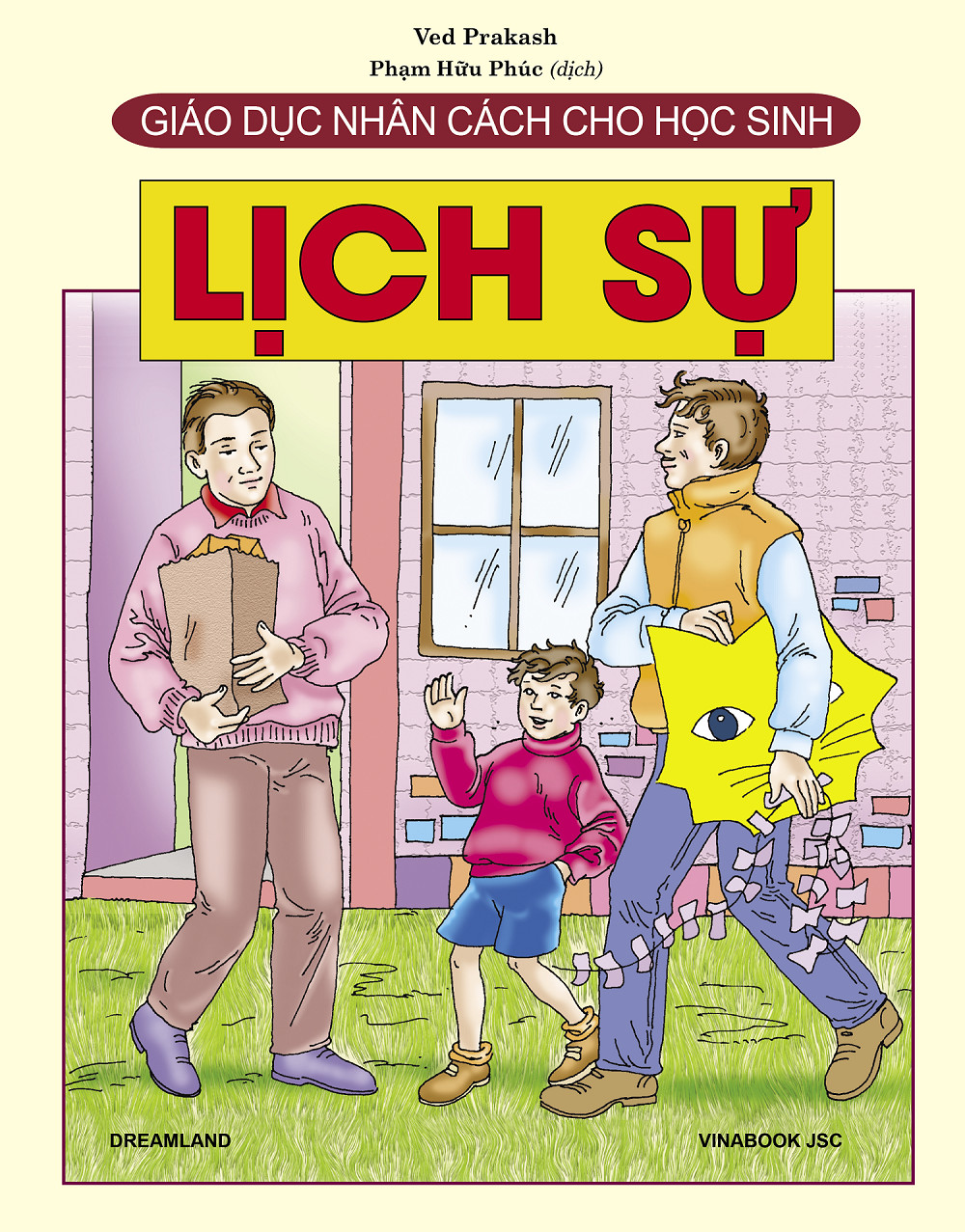 Ved Prakash
Phạm Hữu Phúc (dịch)

GIÁO DỤC NHÂN CÁCH CHO HỌC SINH

LỊCH SỰ

DREAMLAND

VINABOOK JSC